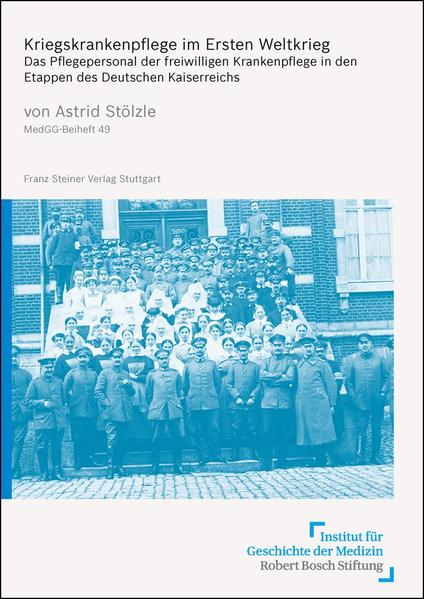 Kriegskrankenpflege im Ersten Weltkrieg
Das Pflegepersonal der freiwilligen Krankenpflege in den Etappen des Deutschen Kaiserreichs

von Astrid Stölzle
MedGG-Beiheft 49

Franz Steiner Verlag Stuttgart

Institut für
Geschichte der Medizin
Robert Bosch Stiftung